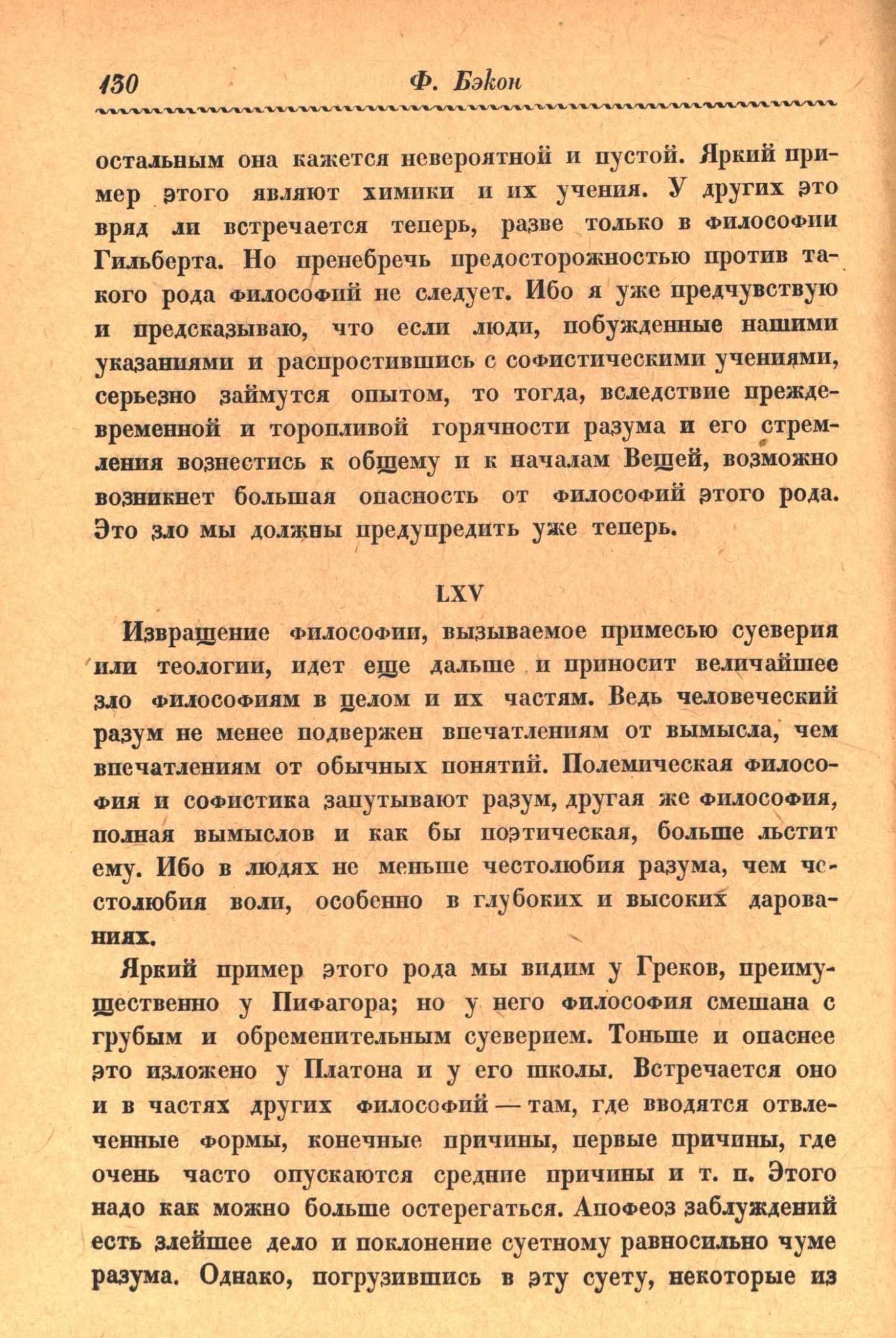 130 Ф. Бэкон

остальным она кажется невероятной и пустой. Яркий пример этого являют химики и их учения. У других это вряд ли встречается теперь, разве только в философии Гильберта. Но пренебречь предосторожностью против такого рода философий не следует. Ибо я уже предчувствую и предсказываю, что если люди, побужденные нашими указаниями и распростившись с софистическими учениями, серьезно займутся опытом, то тогда, вследствие преждевременной и торопливой горячности разума и его стремления вознестись к общему и к началам Вещей, возможно возникнет большая опасность от философий этого рода. Это зло мы должны предупредить уже теперь.

LXV

Извращение философии, вызываемое примесью суеверия или теологии, идет еще дальше и приносит величайшее зло философиям в целом и их частям. Ведь человеческий разум не менее подвержен впечатлениям от вымысла, чем впечатлениям от обычных понятий. Полемическая философия и софистика запутывают разум, другая же философия, полная вымыслов и как бы поэтическая, больше льстит ему. Ибо в людях не меньше честолюбия разума, чем честолюбия воли, особенно в глубоких и высоких дарованиях.

Яркий пример этого рода мы видим у Греков, преимущественно у Пифагора; но у него философия смешана с грубым и обременительным суеверием. Тоньше и опаснее это изложено у Платона и у его школы. Встречается оно и в частях других философий — там, где вводятся отвлеченные формы, конечные причины, первые причины, где очень часто опускаются средние причины и т. п. Этого надо как можно больше остерегаться. Апофеоз заблуждений есть злейшее дело и поклонение суетному равносильно чуме разума. Однако, погрузившись в эту суету, некоторые из